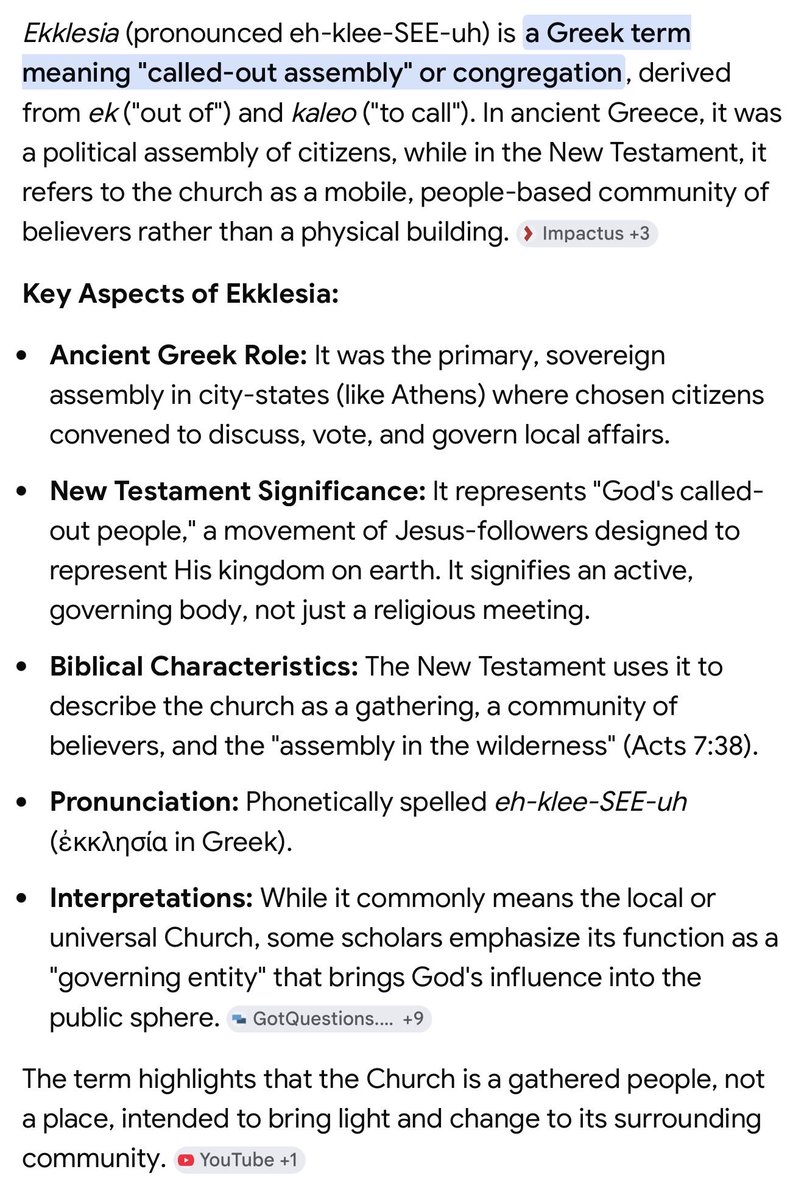 Ekklesia (pronounced eh-klee-SEE-uh) is a Greek term meaning "called-out assembly" or congregation, derived from ek ("out of") and kaleo ("to call"). In ancient Greece, it was a political assembly of citizens, while in the New Testament, it refers to the church as a mobile, people-based community of believers rather than a physical building. Impactus +3

Key Aspects of Ekklesia:

- Ancient Greek Role: It was the primary, sovereign assembly in city-states (like Athens) where chosen citizens convened to discuss, vote, and govern local affairs.
- New Testament Significance: It represents "God's called-out people," a movement of Jesus-followers designed to represent His kingdom on earth. It signifies an active, governing body, not just a religious meeting.
- Biblical Characteristics: The New Testament uses it to describe the church as a gathering, a community of believers, and the "assembly in the wilderness" (Acts 7:38).
- Pronunciation: Phonetically spelled eh-klee-SEE-uh (ἐκκλησία in Greek).
- Interpretations: While it commonly means the local or universal Church, some scholars emphasize its function as a "governing entity" that brings God's influence into the public sphere. GotQuestions.... +9

The term highlights that the Church is a gathered people, not a place, intended to bring light and change to its surrounding community. YouTube +1